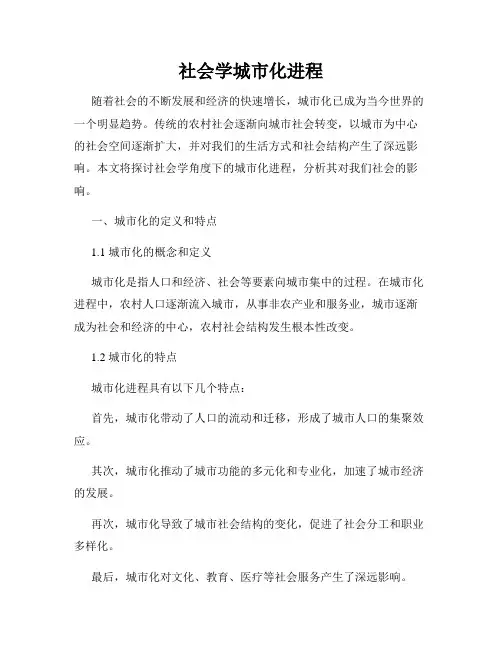 社会学城市化进程

随着社会的不断发展和经济的快速增长，城市化已成为当今世界的一个明显趋势。传统的农村社会逐渐向城市社会转变，以城市为中心的社会空间逐渐扩大，并对我们的生活方式和社会结构产生了深远影响。本文将探讨社会学角度下的城市化进程，分析其对我们社会的影响。

一、城市化的定义和特点

1.1 城市化的概念和定义

城市化是指人口和经济、社会等要素向城市集中的过程。在城市化进程中，农村人口逐渐流入城市，从事非农产业和服务业，城市逐渐成为社会和经济的中心，农村社会结构发生根本性改变。

1.2 城市化的特点

城市化进程具有以下几个特点：

首先，城市化带动了人口的流动和迁移，形成了城市人口的集聚效应。

其次，城市化推动了城市功能的多元化和专业化，加速了城市经济的发展。

再次，城市化导致了城市社会结构的变化，促进了社会分工和职业多样化。

最后，城市化对文化、教育、医疗等社会服务产生了深远影响。